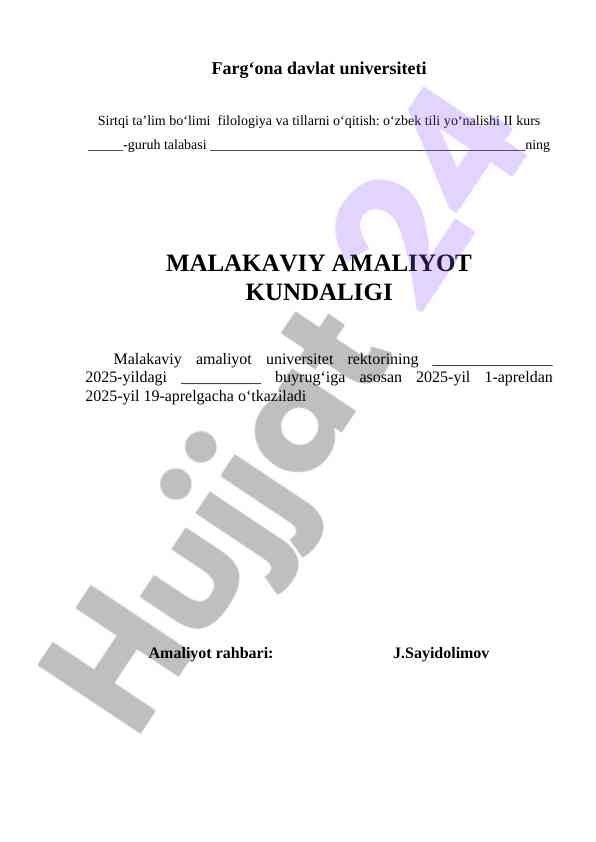 Farg‘ona davlat universiteti

Sirtqi ta’lim bo‘limi filologiya va tillarni o‘qitish: o‘zbek tili yo‘nalishi II kurs _____-guruh talabasi _____________________________________________ning

MALAKAVIY AMALIYOT KUNDALIGI

Malakaviy amaliyot universitet rektorining _______________ 2025-yildagi __________ buyrug‘iga asosan 2025-yil 1-apreldan 2025-yil 19-aprelgacha o‘tkaziladi

Amaliyot rahbari: J.Sayidolimov

Hujjat 24